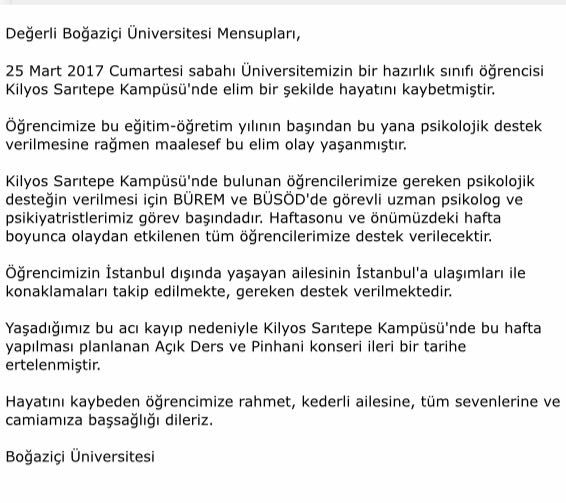 Değerli Boğaziçi Üniversitesi Mensupları,

25 Mart 2017 Cumartesi sabahı Üniversitemizin bir hazırlık sınıfı öğrencisi Kilyos Sarıtepe Kampüsü'nde elim bir şekilde hayatını kaybetmiştir.

Öğrencimize bu eğitim-öğretim yılının başından bu yana psikolojik destek verilmesine rağmen maalesef bu elim olay yaşanmıştır.

Kilyos Sarıtepe Kampüsü'nde bulunan öğrencilerimize gereken psikolojik desteğin verilmesi için BÜREM ve BÜSÖD'de görevli uzman psikolog ve psikiyatristlerimiz görev başındadır. Haftasonu ve önümüzdeki hafta boyunca olaydan etkilenen tüm öğrencilerimize destek verilecektir.

Öğrencimizin İstanbul dışında yaşayan ailesinin İstanbul'a ulaşımları ile konaklamaları takip edilmekte, gereken destek verilmektedir.

Yaşadığımız bu acı kayıp nedeniyle Kilyos Sarıtepe Kampüsü'nde bu hafta yapılması planlanan Açık Ders ve Pinhani konseri ileri bir tarihe ertelenmiştir.

Hayatını kaybeden öğrencimize rahmet, kederli ailesine, tüm sevenlerine ve camiamıza başsağlığı dileriz.

Boğaziçi Üniversitesi